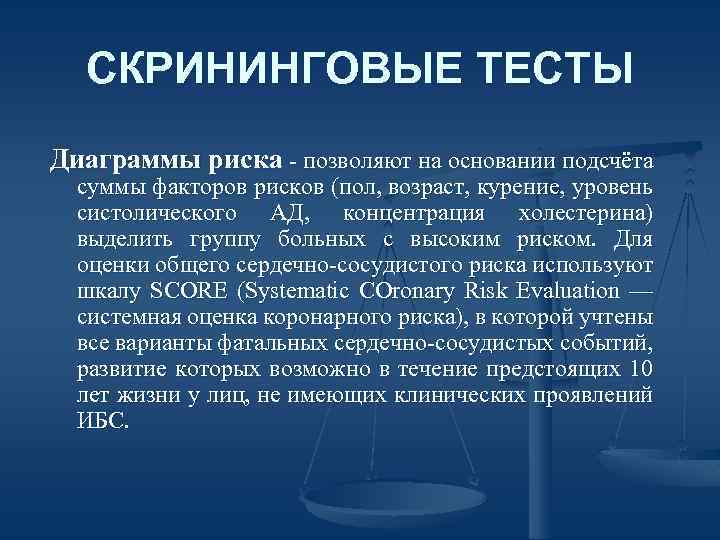 СКРИНИНГОВЫЕ ТЕСТЫ

Диаграммы риска - позволяют на основании подсчёта суммы факторов рисков (пол, возраст, курение, уровень систолического АД, концентрация холестерина) выделить группу больных с высоким риском. Для оценки общего сердечно-сосудистого риска используют шкалу SCORE (Systematic COronary Risk Evaluation — системная оценка коронарного риска), в которой учтены все варианты фатальных сердечно-сосудистых событий, развитие которых возможно в течение предстоящих 10 лет жизни у лиц, не имеющих клинических проявлений ИБС.